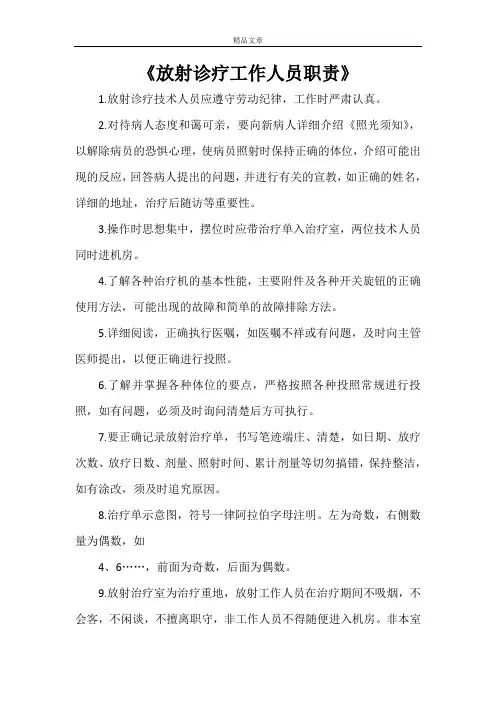 精品文章

《放射诊疗工作人员职责》

1.放射诊疗技术人员应遵守劳动纪律，工作时严肃认真。

2.对待病人态度和蔼可亲，要向新病人详细介绍《照光须知》，以解除病员的恐惧心理，使病员照射时保持正确的体位，介绍可能出现的反应，回答病人提出的问题，并进行有关的宣教，如正确的姓名，详细的地址，治疗后随访等重要性。

3.操作时思想集中，摆位时应带治疗单入治疗室，两位技术人员同时进机房。

4.了解各种治疗机的基本性能，主要附件及各种开关旋钮的正确使用方法，可能出现的故障和简单的故障排除方法。

5.详细阅读，正确执行医嘱，如医嘱不祥或有问题，及时向主管医师提出，以便正确进行投照。

6.了解并掌握各种体位的要点，严格按照各种投照常规进行投照，如有问题，必须及时询问清楚后方可执行。

7.要正确记录放射治疗单，书写笔迹端庄、清楚，如日期、放疗次数、放疗日数、剂量、照射时间、累计剂量等切勿搞错，保持整洁，如有涂改，须及时追究原因。

8.治疗单示意图，符号一律阿拉伯字母注明。左为奇数，右侧数量为偶数，如

4、6……，前面为奇数，后面为偶数。

9.放射治疗室为治疗重地，放射工作人员在治疗期间不吸烟，不会客，不闲谈，不擅离职守，非工作人员不得随便进入机房。非本室